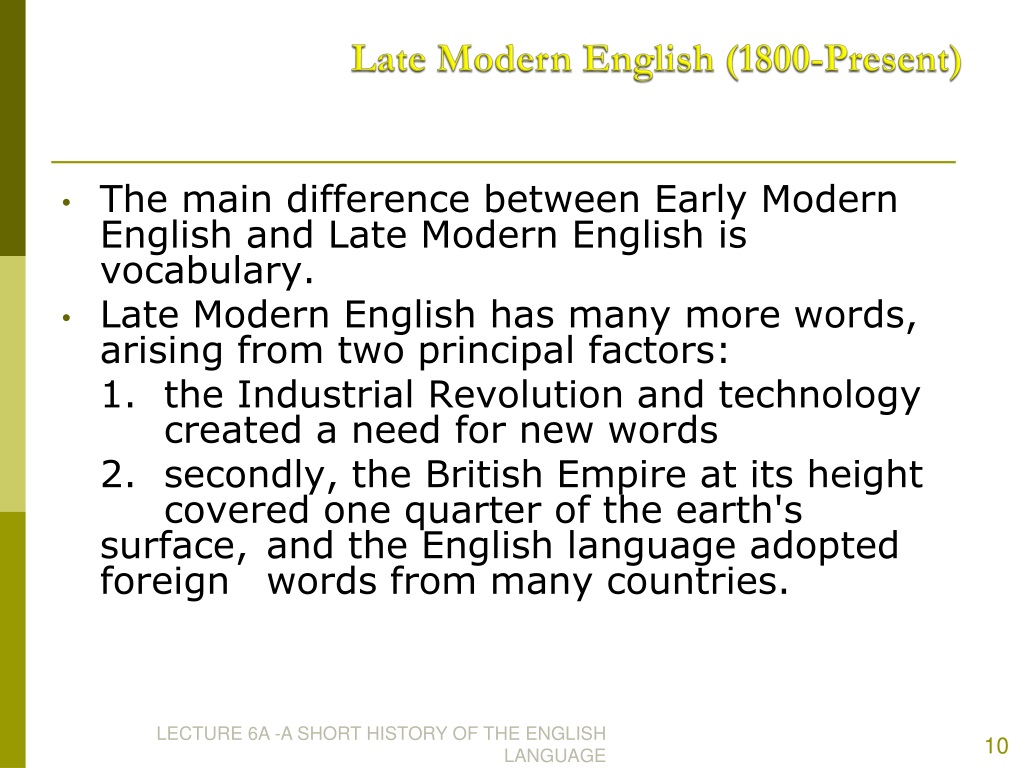 Late Modern English (1800-Present)

• The main difference between Early Modern English and Late Modern English is vocabulary.
• Late Modern English has many more words, arising from two principal factors:
1. the Industrial Revolution and technology created a need for new words
2. secondly, the British Empire at its height covered one quarter of the earth's surface, and the English language adopted foreign words from many countries.

LECTURE 6A -A SHORT HISTORY OF THE ENGLISH LANGUAGE

10